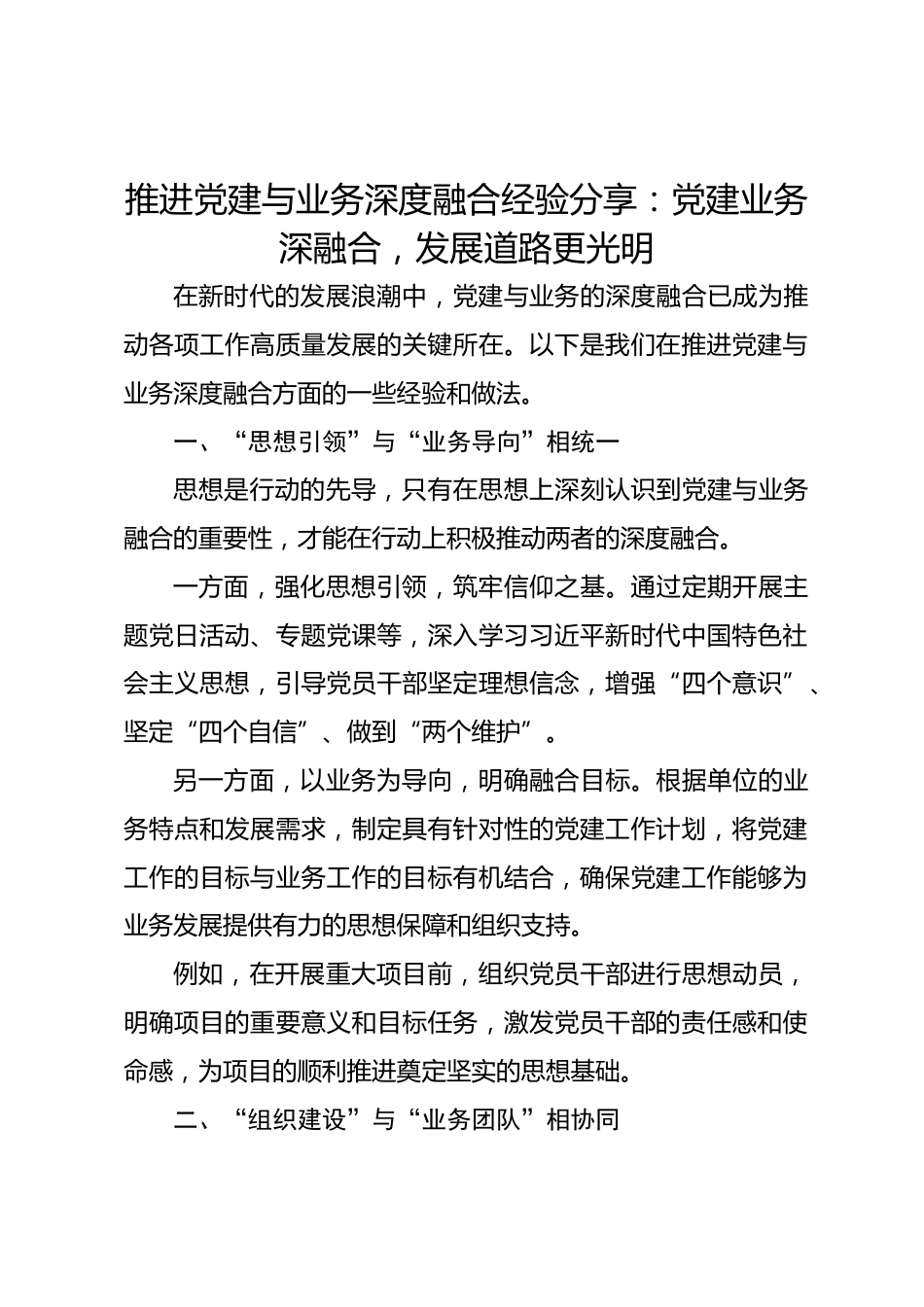 推进党建与业务深度融合经验分享：党建业务深融合，发展道路更光明

在新时代的发展浪潮中，党建与业务的深度融合已成为推动各项工作高质量发展的关键所在。以下是我们在推进党建与业务深度融合方面的一些经验和做法。

一、“思想引领”与“业务导向”相统一

思想是行动的先导，只有在思想上深刻认识到党建与业务融合的重要性，才能在行动上积极推动两者的深度融合。

一方面，强化思想引领，筑牢信仰之基。通过定期开展主题党日活动、专题党课等，深入学习习近平新时代中国特色社会主义思想，引导党员干部坚定理想信念，增强“四个意识”、坚定“四个自信”、做到“两个维护”。

另一方面，以业务为导向，明确融合目标。根据单位的业务特点和发展需求，制定具有针对性的党建工作计划，将党建工作的目标与业务工作的目标有机结合，确保党建工作能够为业务发展提供有力的思想保障和组织支持。

例如，在开展重大项目前，组织党员干部进行思想动员，明确项目的重要意义和目标任务，激发党员干部的责任感和使命感，为项目的顺利推进奠定坚实的思想基础。

二、“组织建设”与“业务团队”相协同